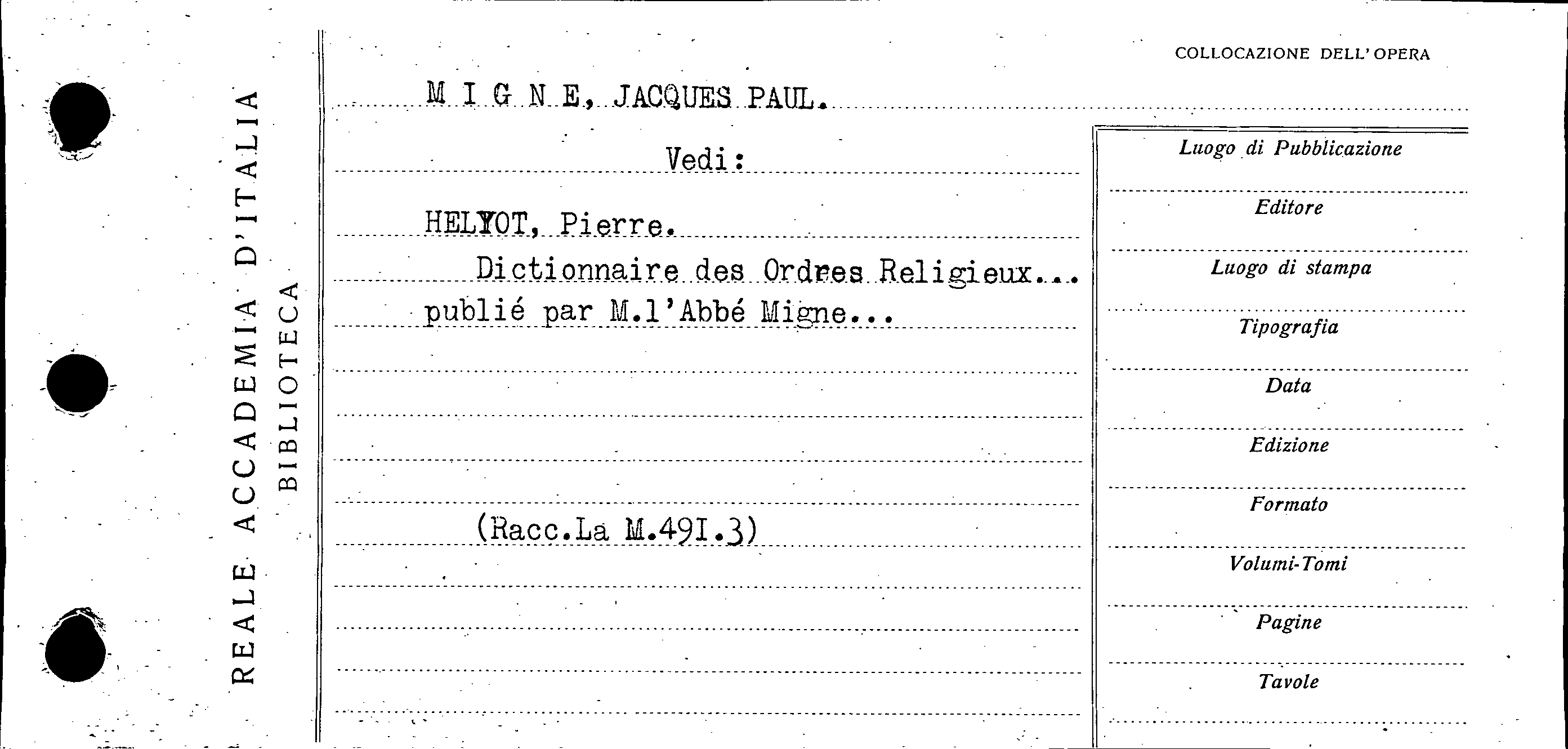 REALE ACCADEMIA D'ITALIA
BIBLIOTECA

COLLOCAZIONE DELL'OPERA

M I G N E, JACQUES PAUL.

Vedi:

HELYOT, Pierre.

Dictionnaire des Ordres Religieux... publié par M.l'Abbé Migne...

(Racc.La M.49I.3)

Luogo di Pubblicazione

Editore

Luogo di stampa

Tipografia

Data

Edizione

Formato

Volumi-Tomi

Pagine

Tavole